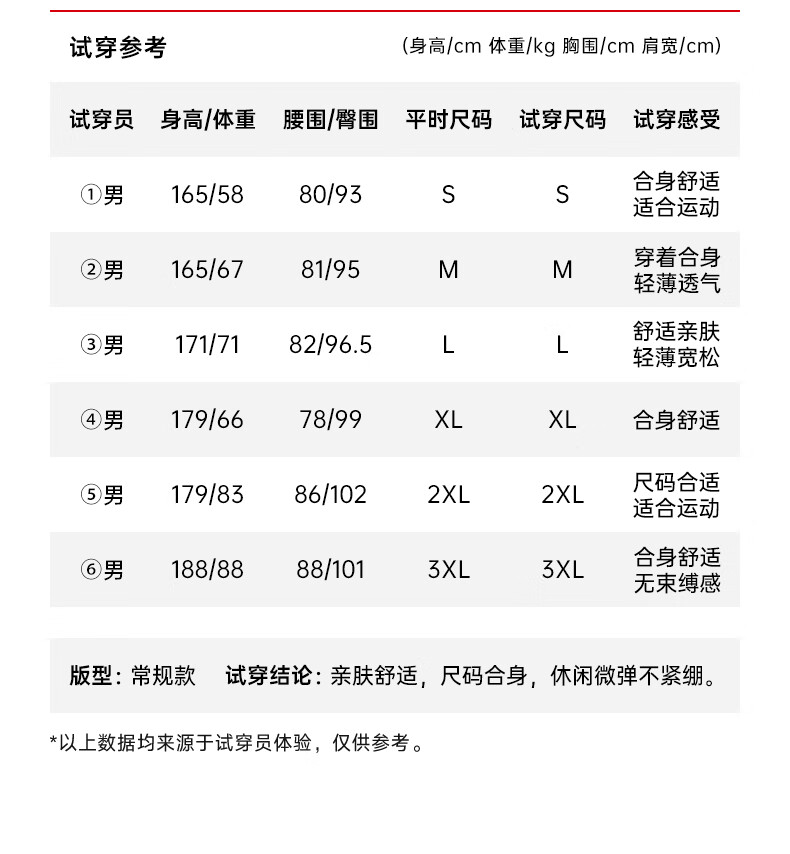 试穿参考 (身高/cm 体重/kg 胸围/cm 肩宽/cm)

| 试穿员 | 身高/体重 | 腰围/臀围 | 平时尺码 | 试穿尺码 | 试穿感受 |
|---|---|---|---|---|---|
| ①男 | 165/58 | 80/93 | S | S | 合身舒适 适合运动 |
| ②男 | 165/67 | 81/95 | M | M | 穿着合身 轻薄透气 |
| ③男 | 171/71 | 82/96.5 | L | L | 舒适亲肤 轻薄宽松 |
| ④男 | 179/66 | 78/99 | XL | XL | 合身舒适 |
| ⑤男 | 179/83 | 86/102 | 2XL | 2XL | 尺码合适 适合运动 |
| ⑥男 | 188/88 | 88/101 | 3XL | 3XL | 合身舒适 无束缚感 |

版型：常规款 试穿结论：亲肤舒适，尺码合身，休闲微弹不紧绷。

*以上数据均来源于试穿员体验，仅供参考。